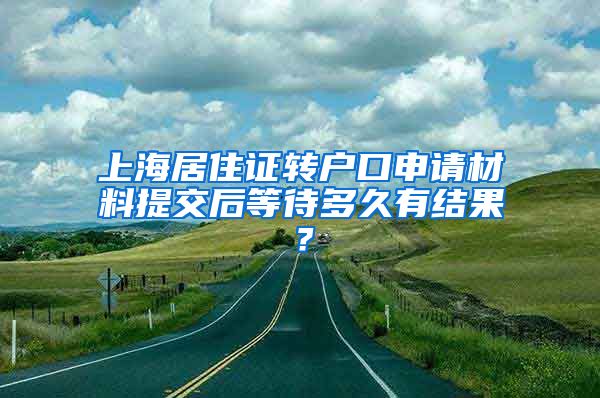 上海居住证转户口申请材料提交后等待多久有结果？